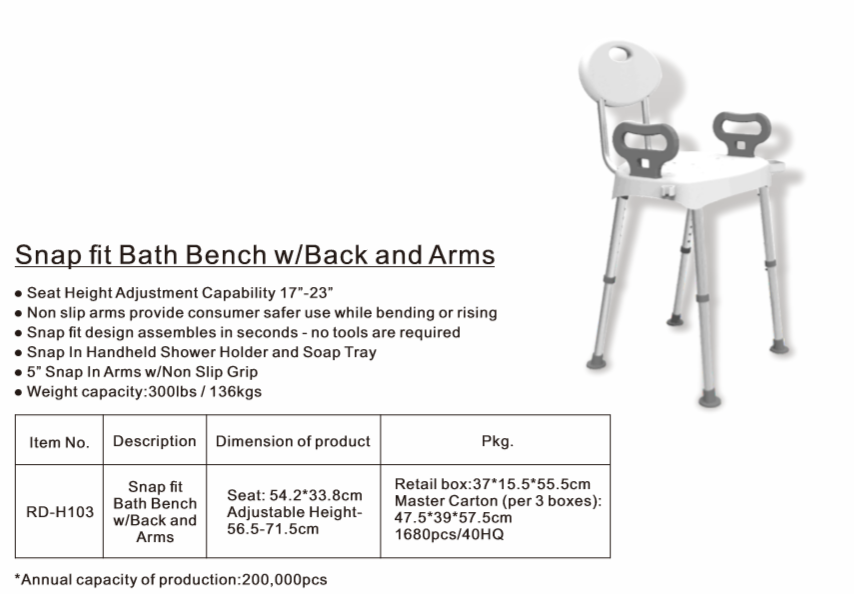 Snap fit Bath Bench w/Back and Arms

● Seat Height Adjustment Capability 17"-23"
● Non slip arms provide consumer safer use while bending or rising
● Snap fit design assembles in seconds - no tools are required
● Snap In Handheld Shower Holder and Soap Tray
● 5" Snap In Arms w/Non Slip Grip
● Weight capacity:300lbs / 136kgs

| Item No. | Description | Dimension of product | Pkg. |
|---|---|---|---|
| RD-H103 | Snap fit Bath Bench w/Back and Arms | Seat: 54.2*33.8cm Adjustable Height-56.5-71.5cm | Retail box:37*15.5*55.5cm Master Carton (per 3 boxes): 47.5*39*57.5cm 1680pcs/40HQ |

*Annual capacity of production:200,000pcs